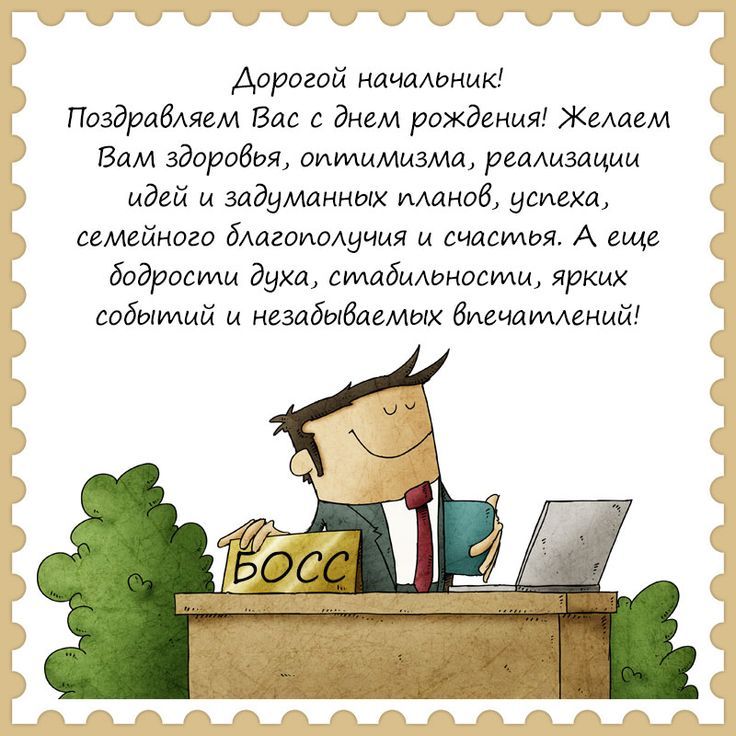 Дорогой начальник!
Поздравляем Вас с днем рождения! Желаем Вам здоровья, оптимизма, реализации идей и задуманных планов, успеха, семейного благополучия и счастья. А еще бодрости духа, стабильности, ярких событий и незабываемых впечатлений!

БОСС